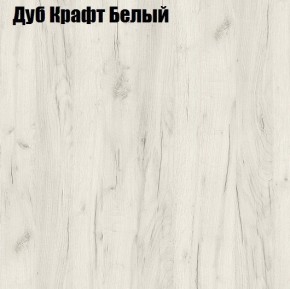 Дуб Крафт Белый